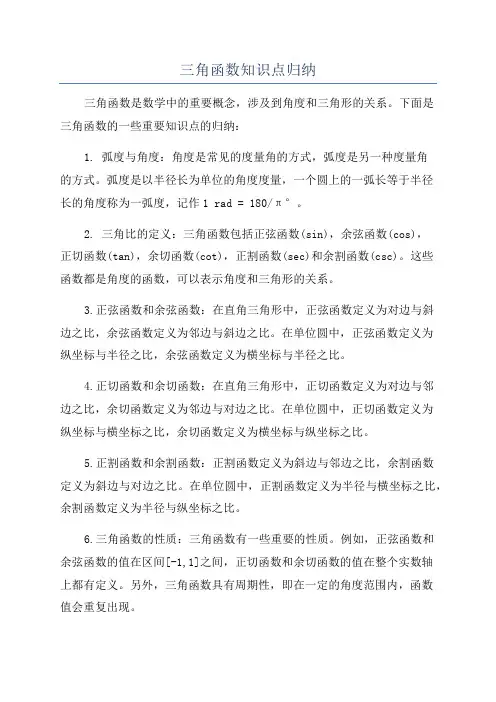 三角函数知识点归纳

三角函数是数学中的重要概念，涉及到角度和三角形的关系。下面是三角函数的一些重要知识点的归纳：

1. 弧度与角度：角度是常见的度量角的方式，弧度是另一种度量角的方式。弧度是以半径长为单位的角度度量，一个圆上的一弧长等于半径长的角度称为一弧度，记作 1 rad = 180/π°。

2. 三角比的定义：三角函数包括正弦函数(sin)，余弦函数(cos)，正切函数(tan)，余切函数(cot)，正割函数(sec)和余割函数(csc)。这些函数都是角度的函数，可以表示角度和三角形的关系。

3.正弦函数和余弦函数：在直角三角形中，正弦函数定义为对边与斜边之比，余弦函数定义为邻边与斜边之比。在单位圆中，正弦函数定义为纵坐标与半径之比，余弦函数定义为横坐标与半径之比。

4.正切函数和余切函数：在直角三角形中，正切函数定义为对边与邻边之比，余切函数定义为邻边与对边之比。在单位圆中，正切函数定义为纵坐标与横坐标之比，余切函数定义为横坐标与纵坐标之比。

5.正割函数和余割函数：正割函数定义为斜边与邻边之比，余割函数定义为斜边与对边之比。在单位圆中，正割函数定义为半径与横坐标之比，余割函数定义为半径与纵坐标之比。

6.三角函数的性质：三角函数有一些重要的性质。例如，正弦函数和余弦函数的值在区间[-1,1]之间，正切函数和余切函数的值在整个实数轴上都有定义。另外，三角函数具有周期性，即在一定的角度范围内，函数值会重复出现。